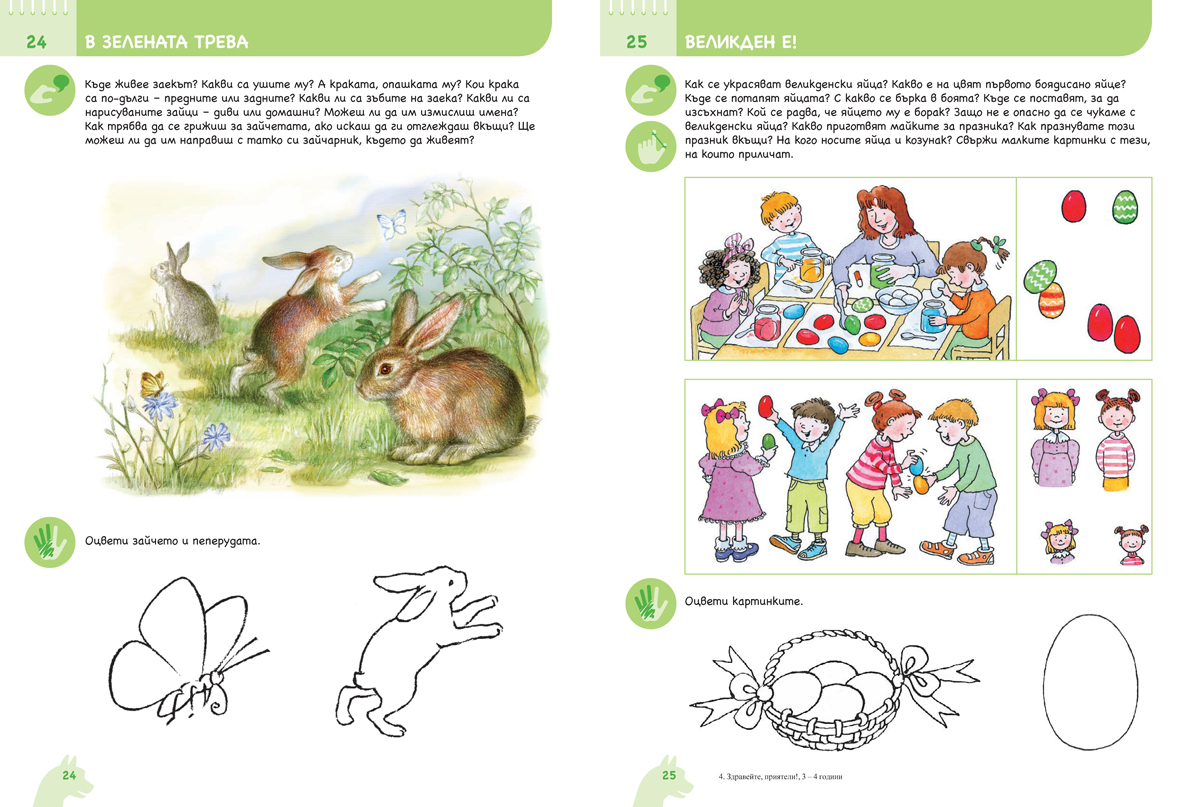 24 В ЗЕЛЕНАТА ТРЕВА

Къде живее заекът? Какви са ушите му? А краката, опашката му? Кои крака са по-дълги – предните или задните? Какви ли са зъбите на заека? Какви ли са нарисуваните зайци – диви или домашни? Можеш ли да им измислиш имена? Как трябва да се грижиш за зайчетата, ако искаш да ги отглеждаш вкъщи? Ще можеш ли да им направиш с татко си зайчарник, където да живеят?

Оцвети зайчето и пеперудата.

24

25 ВЕЛИКДЕН Е!

Как се украсяват великденски яйца? Какво е на цвят първото боядисано яйце? Къде се потапят яйцата? С какво се бърка в боята? Къде се поставят, за да изсъхнат? Кой се радва, че яйцето му е борак? Защо не е опасно да се чукаме с великденски яйца? Какво приготвят майките за празника? Как празнувате този празник вкъщи? На кого носите яйца и козунак? Свържи малките картинки с тези, на които приличат.

Оцвети картинките.

25

4. Здравейте, приятели!, 3 – 4 години